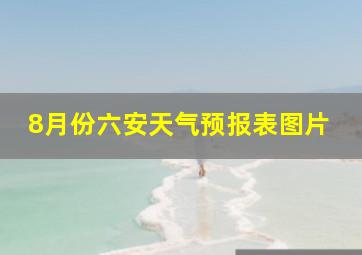 8月份六安天气预报表图片